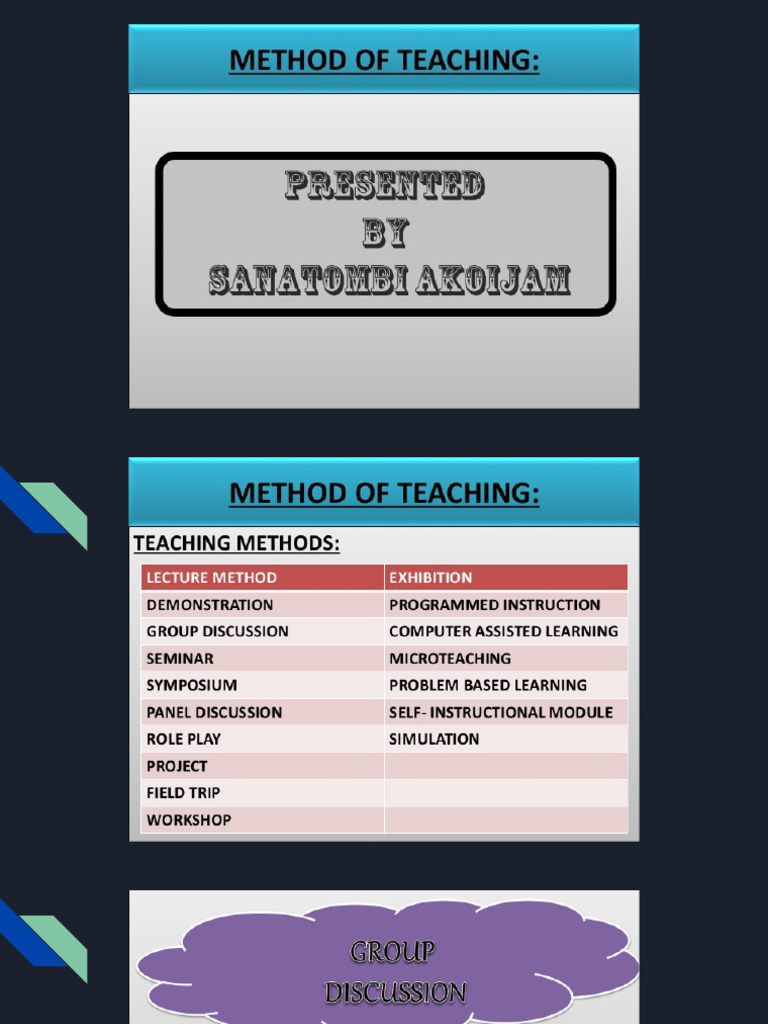 METHOD OF TEACHING:

PRESENTED
BY
SANATOMBI AKOIJAM

METHOD OF TEACHING:

TEACHING METHODS:

| LECTURE METHOD | EXHIBITION |
|---|---|
| DEMONSTRATION | PROGRAMMED INSTRUCTION |
| GROUP DISCUSSION | COMPUTER ASSISTED LEARNING |
| SEMINAR | MICROTEACHING |
| SYMPOSIUM | PROBLEM BASED LEARNING |
| PANEL DISCUSSION | SELF- INSTRUCTIONAL MODULE |
| ROLE PLAY | SIMULATION |
| PROJECT | |
| FIELD TRIP | |
| WORKSHOP | |

GROUP
DISCUSSION